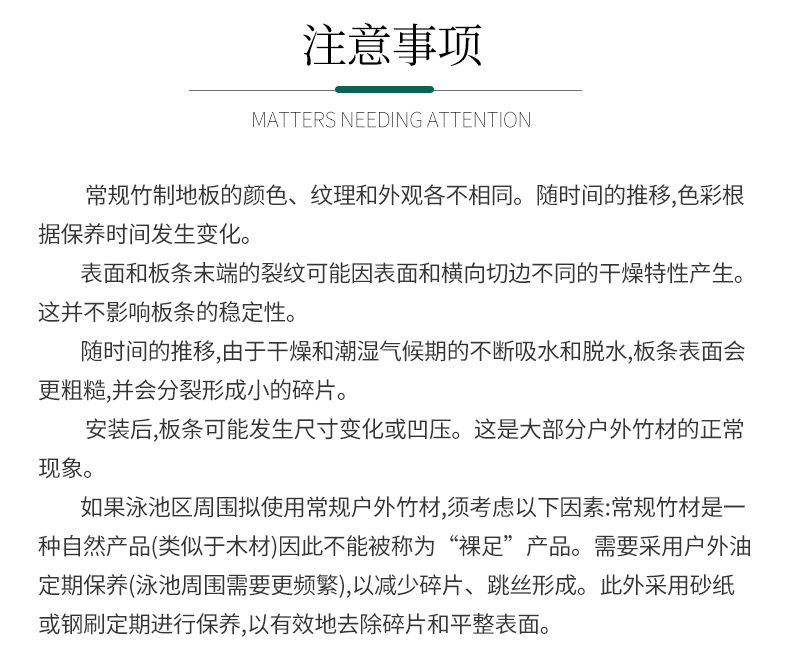 注意事项

MATTERS NEEDING ATTENTION

常规竹制地板的颜色、纹理和外观各不相同。随时间的推移,色彩根据保养时间发生变化。

表面和板条末端的裂纹可能因表面和横向切边不同的干燥特性产生。这并不影响板条的稳定性。

随时间的推移,由于干燥和潮湿气候期的不断吸水和脱水,板条表面会更粗糙,并会分裂形成小的碎片。

安装后,板条可能发生尺寸变化或凹压。这是大部分户外竹材的正常现象。

如果泳池区周围拟使用常规户外竹材,须考虑以下因素:常规竹材是一种自然产品(类似于木材)因此不能被称为“裸足”产品。需要采用户外油定期保养(泳池周围需要更频繁),以减少碎片、跳丝形成。此外采用砂纸或钢刷定期进行保养,以有效地去除碎片和平整表面。